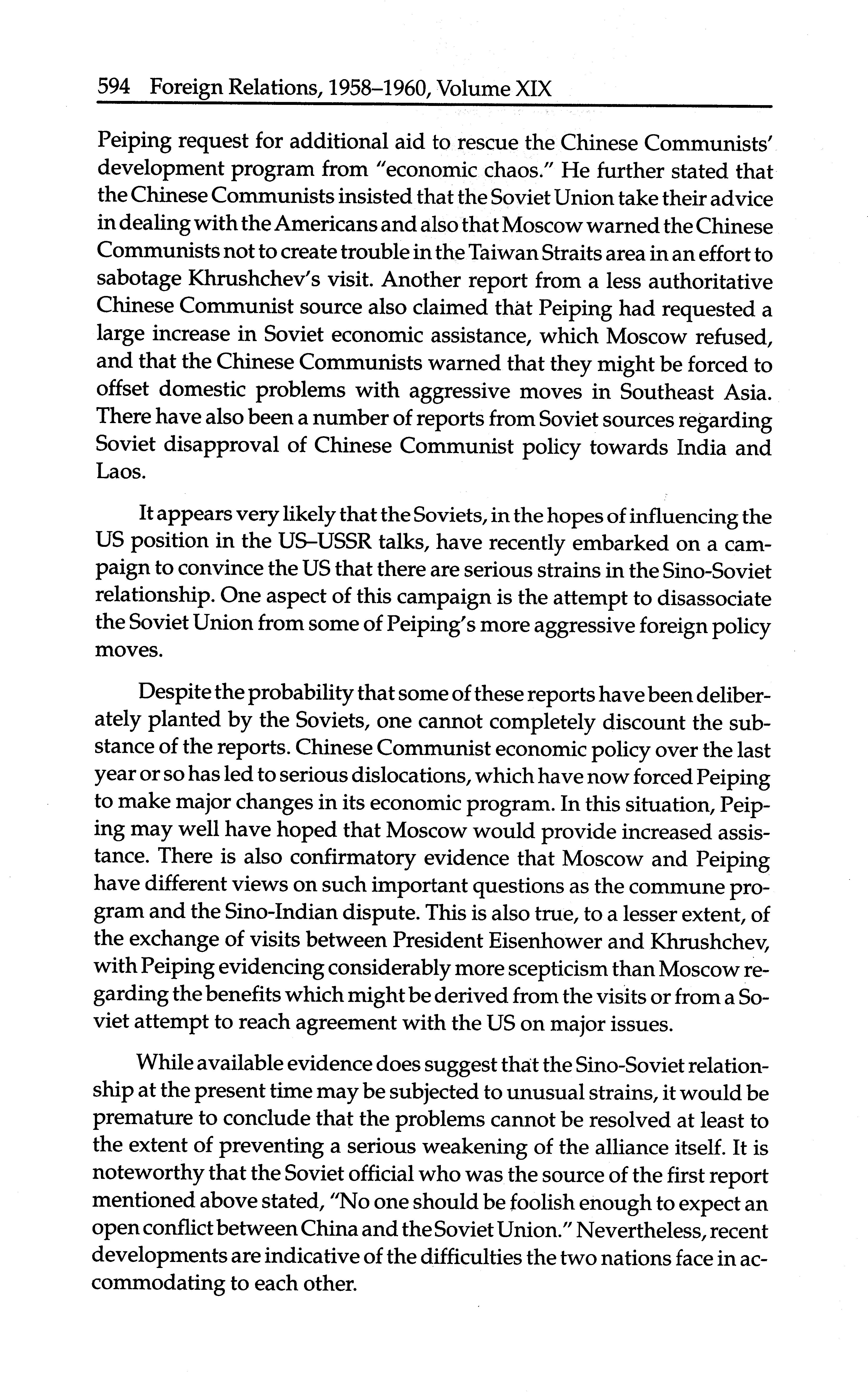 594 Foreign Relations, 1958–1960, Volume XIX

Peiping request for additional aid to rescue the Chinese Communists' development program from "economic chaos." He further stated that the Chinese Communists insisted that the Soviet Union take their advice in dealing with the Americans and also that Moscow warned the Chinese Communists not to create trouble in the Taiwan Straits area in an effort to sabotage Khrushchev's visit. Another report from a less authoritative Chinese Communist source also claimed that Peiping had requested a large increase in Soviet economic assistance, which Moscow refused, and that the Chinese Communists warned that they might be forced to offset domestic problems with aggressive moves in Southeast Asia. There have also been a number of reports from Soviet sources regarding Soviet disapproval of Chinese Communist policy towards India and Laos.

It appears very likely that the Soviets, in the hopes of influencing the US position in the US–USSR talks, have recently embarked on a campaign to convince the US that there are serious strains in the Sino-Soviet relationship. One aspect of this campaign is the attempt to disassociate the Soviet Union from some of Peiping's more aggressive foreign policy moves.

Despite the probability that some of these reports have been deliberately planted by the Soviets, one cannot completely discount the substance of the reports. Chinese Communist economic policy over the last year or so has led to serious dislocations, which have now forced Peiping to make major changes in its economic program. In this situation, Peiping may well have hoped that Moscow would provide increased assistance. There is also confirmatory evidence that Moscow and Peiping have different views on such important questions as the commune program and the Sino-Indian dispute. This is also true, to a lesser extent, of the exchange of visits between President Eisenhower and Khrushchev, with Peiping evidencing considerably more scepticism than Moscow regarding the benefits which might be derived from the visits or from a Soviet attempt to reach agreement with the US on major issues.

While available evidence does suggest that the Sino-Soviet relationship at the present time may be subjected to unusual strains, it would be premature to conclude that the problems cannot be resolved at least to the extent of preventing a serious weakening of the alliance itself. It is noteworthy that the Soviet official who was the source of the first report mentioned above stated, "No one should be foolish enough to expect an open conflict between China and the Soviet Union." Nevertheless, recent developments are indicative of the difficulties the two nations face in accommodating to each other.